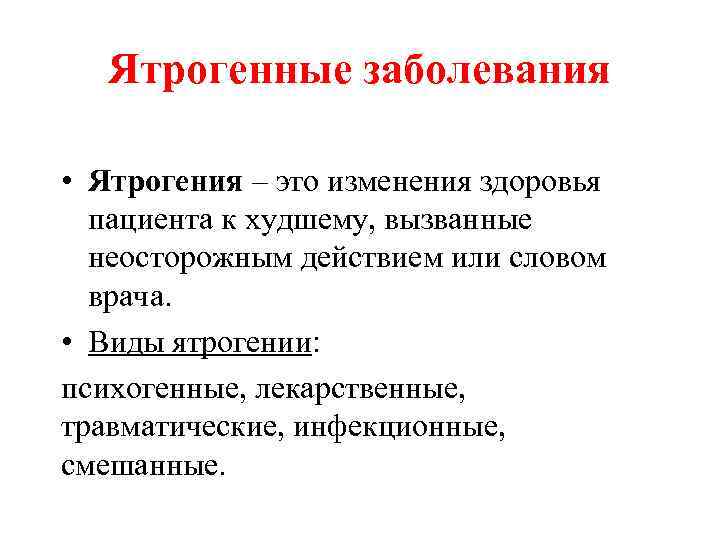 Ятрогенные заболевания

• Ятрогения – это изменения здоровья пациента к худшему, вызванные неосторожным действием или словом врача.

• Виды ятрогении:

психогенные, лекарственные, травматические, инфекционные, смешанные.